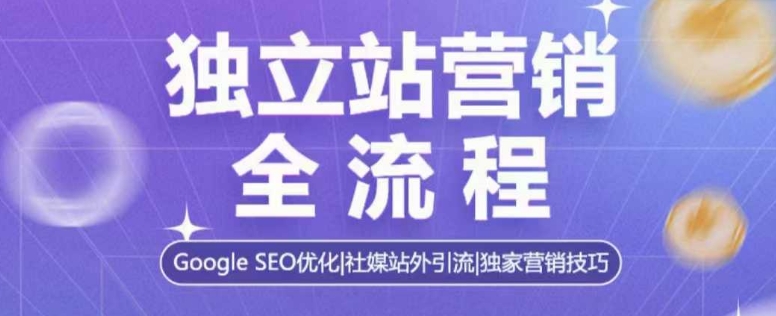 独立站营销
全流程

Google SEO优化|社媒站外引流|独家营销技巧